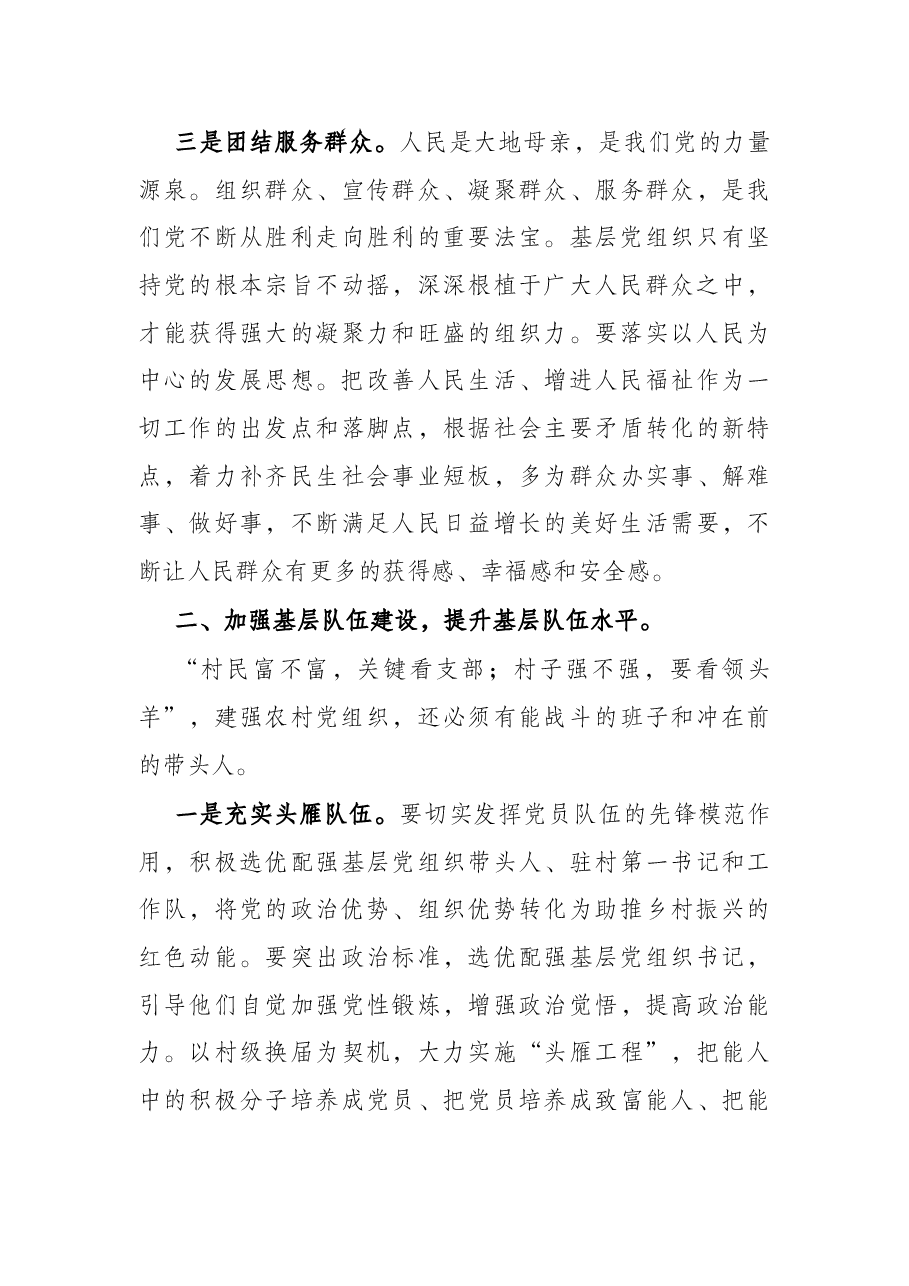 三是团结服务群众。人民是大地母亲，是我们党的力量源泉。组织群众、宣传群众、凝聚群众、服务群众，是我们党不断从胜利走向胜利的重要法宝。基层党组织只有坚持党的根本宗旨不动摇，深深根植于广大人民群众之中，才能获得强大的凝聚力和旺盛的组织力。要落实以人民为中心的发展思想。把改善人民生活、增进人民福祉作为一切工作的出发点和落脚点，根据社会主要矛盾转化的新特点，着力补齐民生社会事业短板，多为群众办实事、解难事、做好事，不断满足人民日益增长的美好生活需要，不断让人民群众有更多的获得感、幸福感和安全感。

二、加强基层队伍建设，提升基层队伍水平。

“村民富不富，关键看支部；村子强不强，要看领头羊”，建强农村党组织，还必须有能战斗的班子和冲在前的带头人。

一是充实头雁队伍。要切实发挥党员队伍的先锋模范作用，积极选优配强基层党组织带头人、驻村第一书记和工作队，将党的政治优势、组织优势转化为助推乡村振兴的红色动能。要突出政治标准，选优配强基层党组织书记，引导他们自觉加强党性锻炼，增强政治觉悟，提高政治能力。以村级换届为契机，大力实施“头雁工程”，把能人中的积极分子培养成党员、把党员培养成致富能人、把能